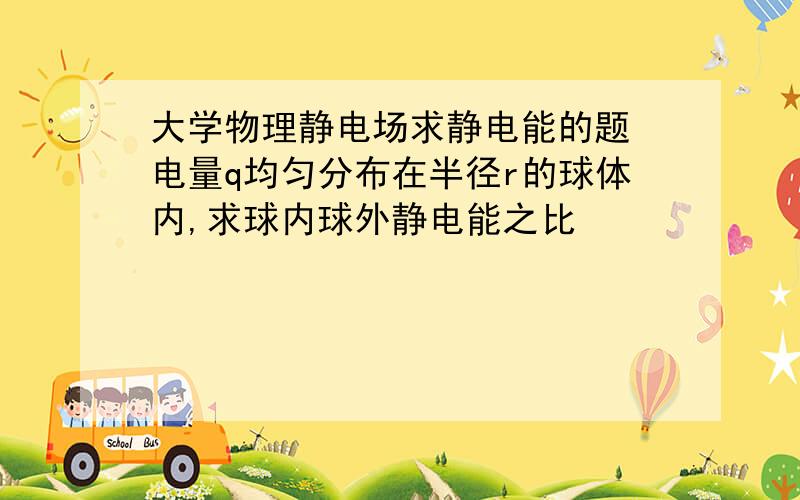 大学物理静电场求静电能的题 电量q均匀分布在半径r的球体内,求球内球外静电能之比

5

9

School Bus